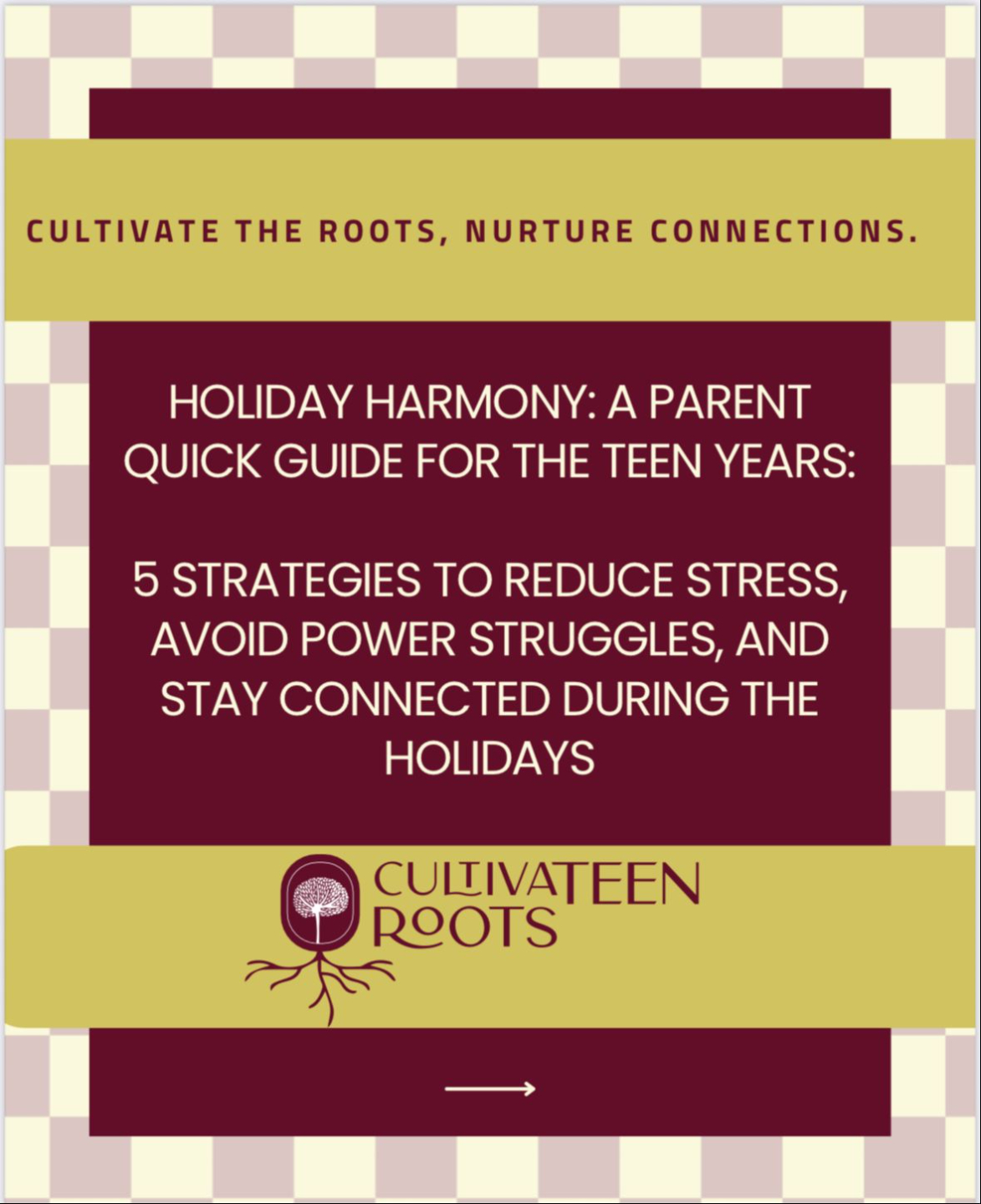 CULTIVATE THE ROOTS, NURTURE CONNECTIONS.

HOLIDAY HARMONY: A PARENT QUICK GUIDE FOR THE TEEN YEARS:

5 STRATEGIES TO REDUCE STRESS, AVOID POWER STRUGGLES, AND STAY CONNECTED DURING THE HOLIDAYS

CULTIVATEEN ROOTS